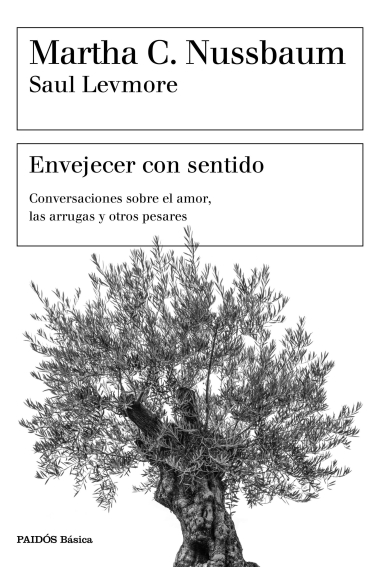 Martha C. Nussbaum
Saul Levmore

Envejecer con sentido

Conversaciones sobre el amor, las arrugas y otros pesares

PAIDÓS Básica